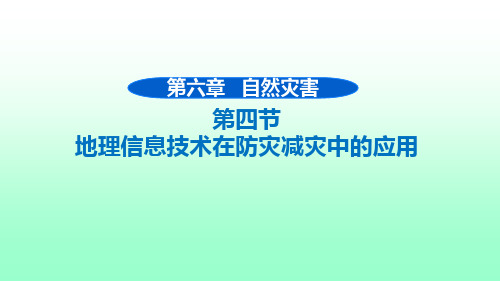 第六章　自然灾害

第四节
地理信息技术在防灾减灾中的应用